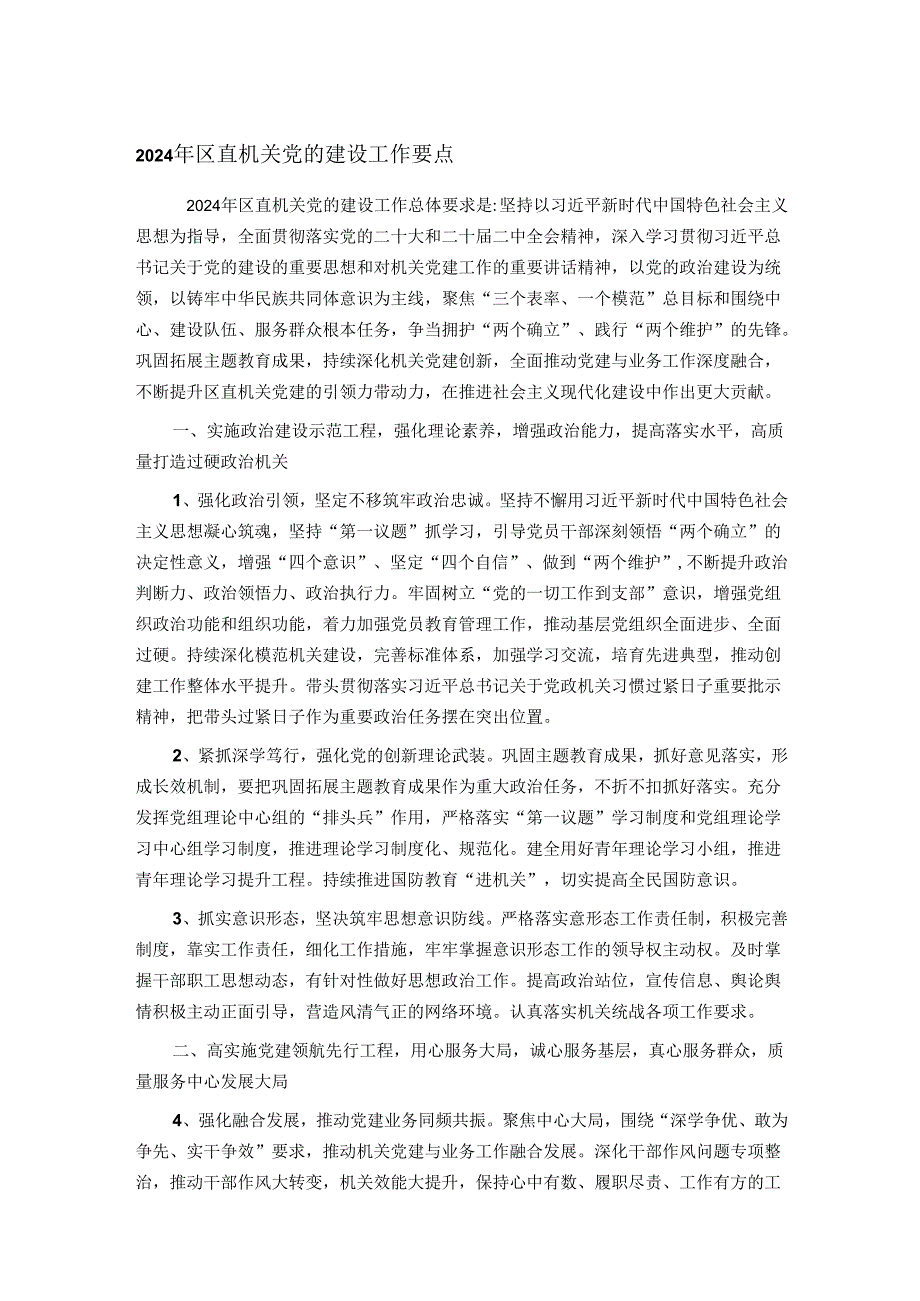 2024年区直机关党的建设工作要点

2024年区直机关党的建设工作总体要求是:坚持以习近平新时代中国特色社会主义思想为指导，全面贯彻落实党的二十大和二十届二中全会精神，深入学习贯彻习近平总书记关于党的建设的重要思想和对机关党建工作的重要讲话精神，以党的政治建设为统领，以铸牢中华民族共同体意识为主线，聚焦“三个表率、一个模范”总目标和围绕中心、建设队伍、服务群众根本任务，争当拥护“两个确立”、践行“两个维护”的先锋。巩固拓展主题教育成果，持续深化机关党建创新，全面推动党建与业务工作深度融合，不断提升区直机关党建的引领力带动力，在推进社会主义现代化建设中作出更大贡献。

一、实施政治建设示范工程，强化理论素养，增强政治能力，提高落实水平，高质量打造过硬政治机关

1、强化政治引领，坚定不移筑牢政治忠诚。坚持不懈用习近平新时代中国特色社会主义思想凝心筑魂，坚持“第一议题”抓学习，引导党员干部深刻领悟“两个确立”的决定性意义，增强“四个意识”、坚定“四个自信”、做到“两个维护”，不断提升政治判断力、政治领悟力、政治执行力。牢固树立“党的一切工作到支部”意识，增强党组织政治功能和组织功能，着力加强党员教育管理工作，推动基层党组织全面进步、全面过硬。持续深化模范机关建设，完善标准体系，加强学习交流，培育先进典型，推动创建工作整体水平提升。带头贯彻落实习近平总书记关于党政机关习惯过紧日子重要批示精神，把带头过紧日子作为重要政治任务摆在突出位置。

2、紧抓深学笃行，强化党的创新理论武装。巩固主题教育成果，抓好意见落实，形成长效机制，要把巩固拓展主题教育成果作为重大政治任务，不折不扣抓好落实。充分发挥党组理论中心组的“排头兵”作用，严格落实“第一议题”学习制度和党组理论学习中心组学习制度，推进理论学习制度化、规范化。建全用好青年理论学习小组，推进青年理论学习提升工程。持续推进国防教育“进机关”，切实提高全民国防意识。

3、抓实意识形态，坚决筑牢思想意识防线。严格落实意形态工作责任制，积极完善制度，靠实工作责任，细化工作措施，牢牢掌握意识形态工作的领导权主动权。及时掌握干部职工思想动态，有针对性做好思想政治工作。提高政治站位，宣传信息、舆论舆情积极主动正面引导，营造风清气正的网络环境。认真落实机关统战各项工作要求。

二、高实施党建领航先行工程，用心服务大局，诚心服务基层，真心服务群众，质量服务中心发展大局

4、强化融合发展，推动党建业务同频共振。聚焦中心大局，围绕“深学争优、敢为争先、实干争效”要求，推动机关党建与业务工作融合发展。深化干部作风问题专项整治，推动干部作风大转变，机关效能大提升，保持心中有数、履职尽责、工作有方的工